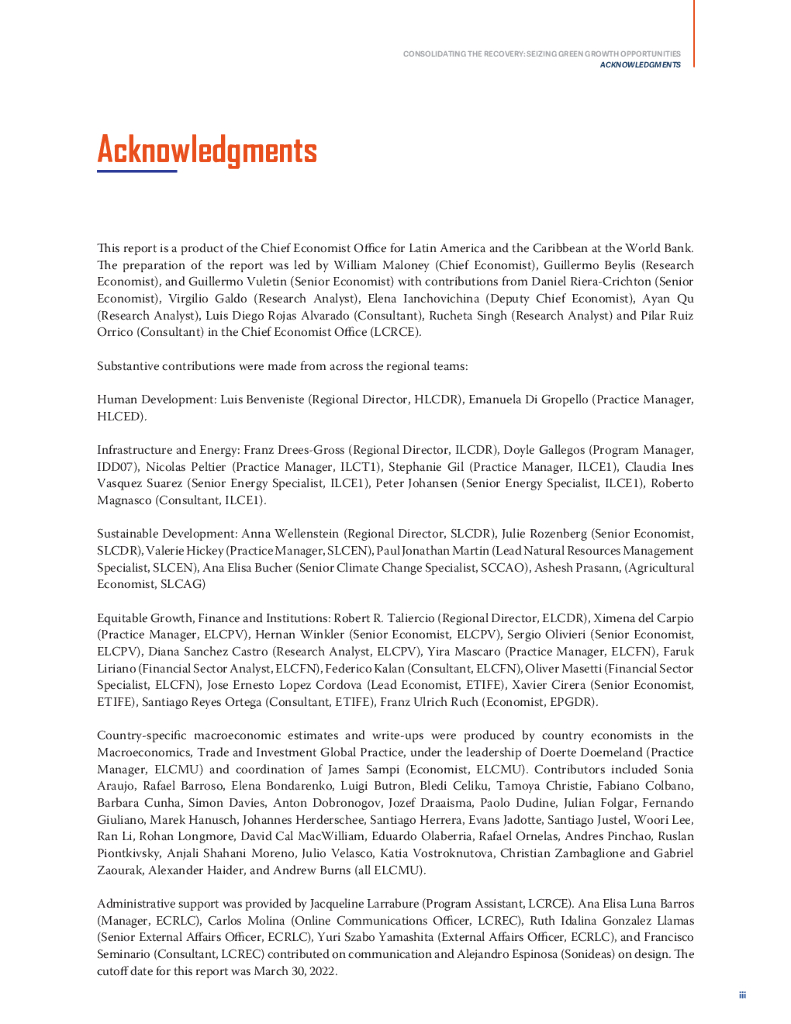 CONSOLIDATING THE RECOVERY: SEIZING GREEN GROWTH OPPORTUNITIES
ACKNOWLEDGMENTS

Acknowledgments

This report is a product of the Chief Economist Office for Latin America and the Caribbean at the World Bank. The preparation of the report was led by William Maloney (Chief Economist), Guillermo Beylis (Research Economist), and Guillermo Vuletin (Senior Economist) with contributions from Daniel Riera-Crichton (Senior Economist), Virgilio Galdo (Research Analyst), Elena Ianchovichina (Deputy Chief Economist), Ayan Qu (Research Analyst), Luis Diego Rojas Alvarado (Consultant), Rucheta Singh (Research Analyst) and Pilar Ruiz Orrico (Consultant) in the Chief Economist Office (LCRCE).

Substantive contributions were made from across the regional teams:

Human Development: Luis Benveniste (Regional Director, HLCDR), Emanuela Di Gropello (Practice Manager, HLCED).

Infrastructure and Energy: Franz Drees-Gross (Regional Director, ILCDR), Doyle Gallegos (Program Manager, IDD07), Nicolas Peltier (Practice Manager, ILCT1), Stephanie Gil (Practice Manager, ILCE1), Claudia Ines Vasquez Suarez (Senior Energy Specialist, ILCE1), Peter Johansen (Senior Energy Specialist, ILCE1), Roberto Magnasco (Consultant, ILCE1).

Sustainable Development: Anna Wellenstein (Regional Director, SLCDR), Julie Rozenberg (Senior Economist, SLCDR), Valerie Hickey (Practice Manager, SLCEN), Paul Jonathan Martin (Lead Natural Resources Management Specialist, SLCEN), Ana Elisa Bucher (Senior Climate Change Specialist, SCCAO), Ashesh Prasann, (Agricultural Economist, SLCAG)

Equitable Growth, Finance and Institutions: Robert R. Taliercio (Regional Director, ELCDR), Ximena del Carpio (Practice Manager, ELCPV), Hernan Winkler (Senior Economist, ELCPV), Sergio Olivieri (Senior Economist, ELCPV), Diana Sanchez Castro (Research Analyst, ELCPV), Yira Mascaro (Practice Manager, ELCFN), Faruk Liriano (Financial Sector Analyst, ELCFN), Federico Kalan (Consultant, ELCFN), Oliver Masetti (Financial Sector Specialist, ELCFN), Jose Ernesto Lopez Cordova (Lead Economist, ETIFE), Xavier Cirera (Senior Economist, ETIFE), Santiago Reyes Ortega (Consultant, ETIFE), Franz Ulrich Ruch (Economist, EPGDR).

Country-specific macroeconomic estimates and write-ups were produced by country economists in the Macroeconomics, Trade and Investment Global Practice, under the leadership of Doerte Doemeland (Practice Manager, ELCMU) and coordination of James Sampi (Economist, ELCMU). Contributors included Sonia Araujo, Rafael Barroso, Elena Bondarenko, Luigi Butron, Bledi Celiku, Tamoya Christie, Fabiano Colbano, Barbara Cunha, Simon Davies, Anton Dobronogov, Jozef Draaisma, Paolo Dudine, Julian Folgar, Fernando Giuliano, Marek Hanusch, Johannes Herderschee, Santiago Herrera, Evans Jadotte, Santiago Justel, Woori Lee, Ran Li, Rohan Longmore, David Cal MacWilliam, Eduardo Olaberria, Rafael Ornelas, Andres Pinchao, Ruslan Piontkivsky, Anjali Shahani Moreno, Julio Velasco, Katia Vostroknutova, Christian Zambaglione and Gabriel Zaourak, Alexander Haider, and Andrew Burns (all ELCMU).

Administrative support was provided by Jacqueline Larrabure (Program Assistant, LCRCE). Ana Elisa Luna Barros (Manager, ECRLC), Carlos Molina (Online Communications Officer, LCREC), Ruth Idalina Gonzalez Llamas (Senior External Affairs Officer, ECRLC), Yuri Szabo Yamashita (External Affairs Officer, ECRLC), and Francisco Seminario (Consultant, LCREC) contributed on communication and Alejandro Espinosa (Sonideas) on design. The cutoff date for this report was March 30, 2022.

iii